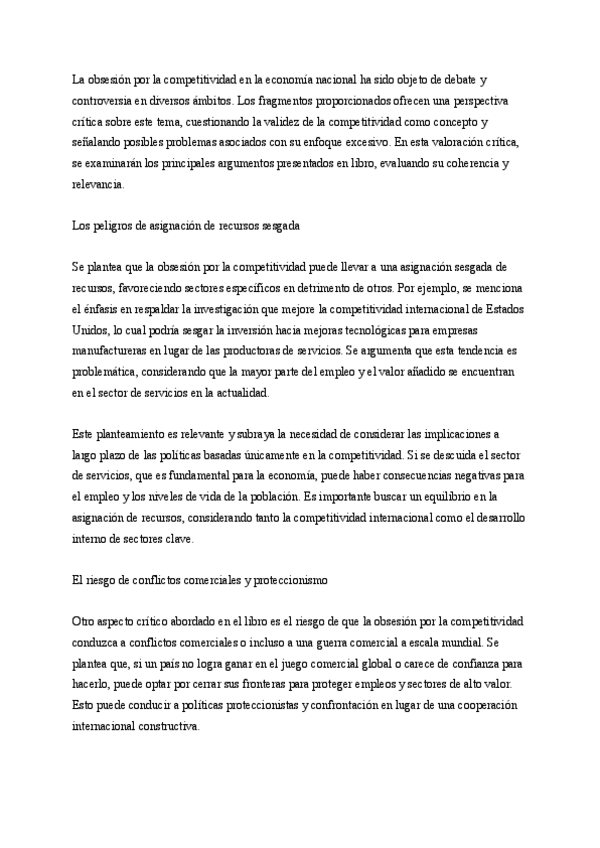 La obsesión por la competitividad en la economía nacional ha sido objeto de debate y controversia en diversos ámbitos. Los fragmentos proporcionados ofrecen una perspectiva crítica sobre este tema, cuestionando la validez de la competitividad como concepto y señalando posibles problemas asociados con su enfoque excesivo. En esta valoración crítica, se examinarán los principales argumentos presentados en libro, evaluando su coherencia y relevancia.

Los peligros de asignación de recursos sesgada

Se plantea que la obsesión por la competitividad puede llevar a una asignación sesgada de recursos, favoreciendo sectores específicos en detrimento de otros. Por ejemplo, se menciona el énfasis en respaldar la investigación que mejore la competitividad internacional de Estados Unidos, lo cual podría sesgar la inversión hacia mejoras tecnológicas para empresas manufactureras en lugar de las productoras de servicios. Se argumenta que esta tendencia es problemática, considerando que la mayor parte del empleo y el valor añadido se encuentran en el sector de servicios en la actualidad.

Este planteamiento es relevante y subraya la necesidad de considerar las implicaciones a largo plazo de las políticas basadas únicamente en la competitividad. Si se descuida el sector de servicios, que es fundamental para la economía, puede haber consecuencias negativas para el empleo y los niveles de vida de la población. Es importante buscar un equilibrio en la asignación de recursos, considerando tanto la competitividad internacional como el desarrollo interno de sectores clave.

El riesgo de conflictos comerciales y proteccionismo

Otro aspecto crítico abordado en el libro es el riesgo de que la obsesión por la competitividad conduzca a conflictos comerciales o incluso a una guerra comercial a escala mundial. Se plantea que, si un país no logra ganar en el juego comercial global o carece de confianza para hacerlo, puede optar por cerrar sus fronteras para proteger empleos y sectores de alto valor. Esto puede conducir a políticas proteccionistas y confrontación en lugar de una cooperación internacional constructiva.